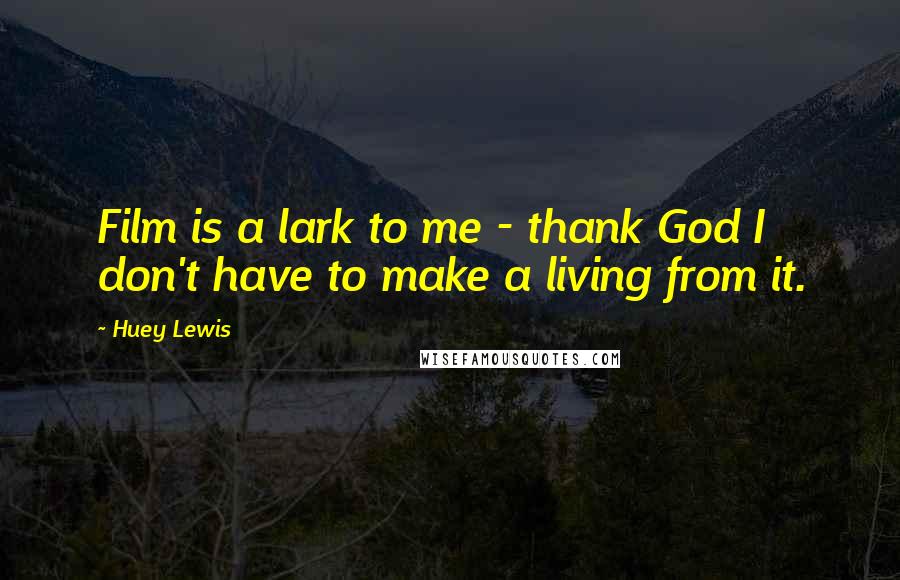 Film is a lark to me - thank God I don't have to make a living from it.

- Huey Lewis

WISEFAMOUSQUOTES.COM